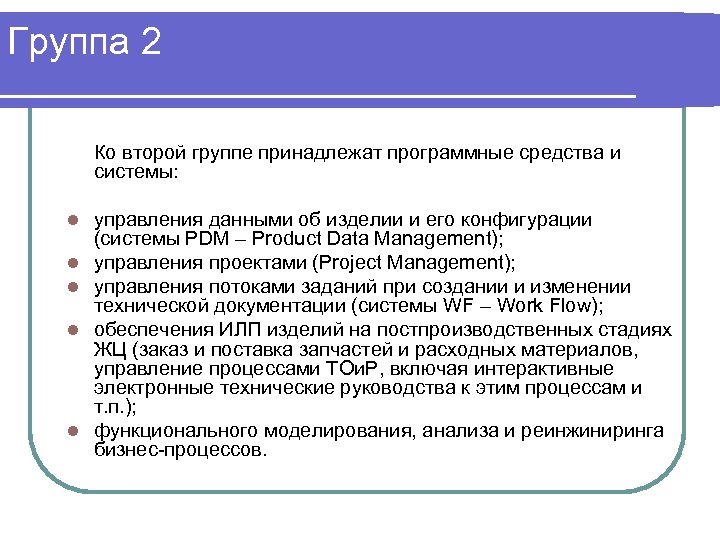 Группа 2

Ко второй группе принадлежат программные средства и системы:

- управления данными об изделии и его конфигурации (системы PDM – Product Data Management);
- управления проектами (Project Management);
- управления потоками заданий при создании и изменении технической документации (системы WF – Work Flow);
- обеспечения ИЛП изделий на постпроизводственных стадиях ЖЦ (заказ и поставка запчастей и расходных материалов, управление процессами ТОиР, включая интерактивные электронные технические руководства к этим процессам и т.п.);
- функционального моделирования, анализа и реинжиниринга бизнес-процессов.